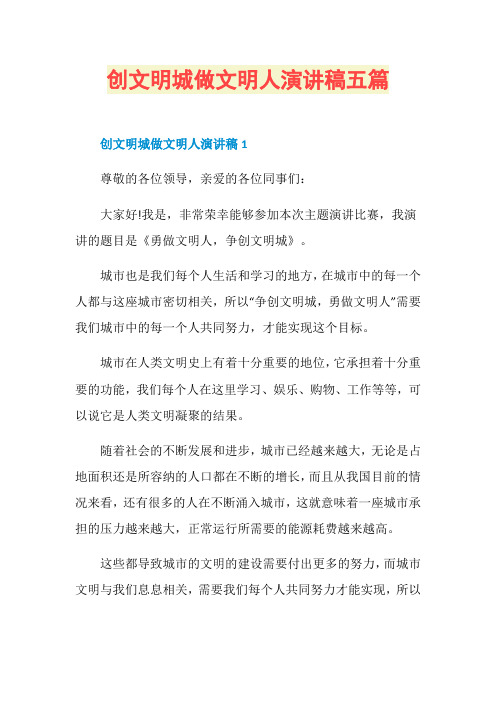 创文明城做文明人演讲稿五篇

创文明城做文明人演讲稿 1

尊敬的各位领导，亲爱的各位同事们：

大家好!我是，非常荣幸能够参加本次主题演讲比赛，我演讲的题目是《勇做文明人，争创文明城》。

城市也是我们每个人生活和学习的地方，在城市中的每一个人都与这座城市密切相关，所以“争创文明城，勇做文明人”需要我们城市中的每一个人共同努力，才能实现这个目标。

城市在人类文明史上有着十分重要的地位，它承担着十分重要的功能，我们每个人在这里学习、娱乐、购物、工作等等，可以说它是人类文明凝聚的结果。

随着社会的不断发展和进步，城市已经越来越大，无论是占地面积还是所容纳的人口都在不断的增长，而且从我国目前的情况来看，还有很多的人在不断涌入城市，这就意味着一座城市承担的压力越来越大，正常运行所需要的能源耗费越来越高。

这些都导致城市的文明的建设需要付出更多的努力，而城市文明与我们息息相关，需要我们每个人共同努力才能实现，所以